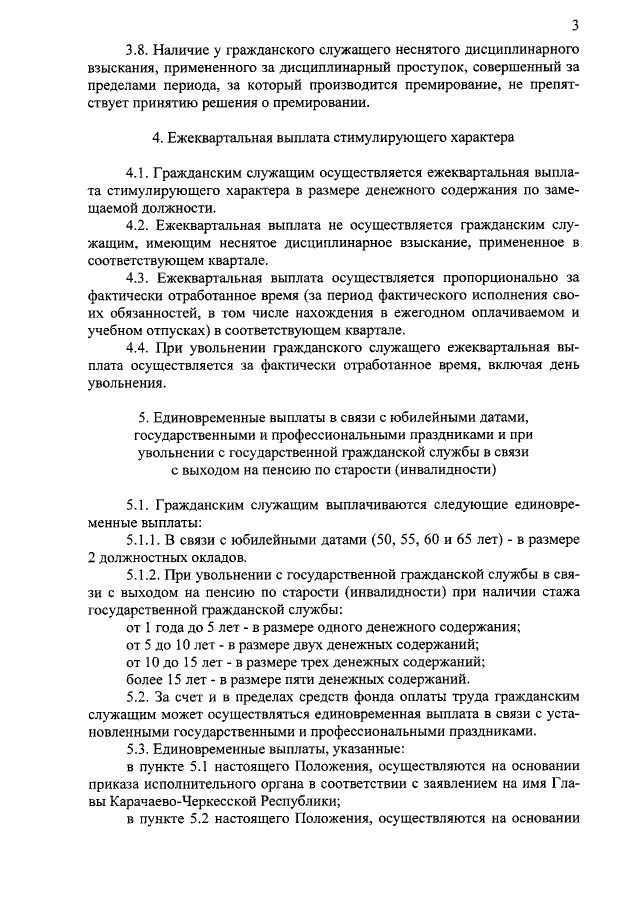 3

3.8. Наличие у гражданского служащего неснятого дисциплинарного взыскания, примененного за дисциплинарный проступок, совершенный за пределами периода, за который производится премирование, не препятствует принятию решения о премировании.

4. Ежеквартальная выплата стимулирующего характера

4.1. Гражданским служащим осуществляется ежеквартальная выплата стимулирующего характера в размере денежного содержания по замещаемой должности.

4.2. Ежеквартальная выплата не осуществляется гражданским служащим, имеющим неснятое дисциплинарное взыскание, примененное в соответствующем квартале.

4.3. Ежеквартальная выплата осуществляется пропорционально за фактически отработанное время (за период фактического исполнения своих обязанностей, в том числе нахождения в ежегодном оплачиваемом и учебном отпусках) в соответствующем квартале.

4.4. При увольнении гражданского служащего ежеквартальная выплата осуществляется за фактически отработанное время, включая день увольнения.

5. Единовременные выплаты в связи с юбилейными датами, государственными и профессиональными праздниками и при увольнении с государственной гражданской службы в связи с выходом на пенсию по старости (инвалидности)

5.1. Гражданским служащим выплачиваются следующие единовременные выплаты:

5.1.1. В связи с юбилейными датами (50, 55, 60 и 65 лет) - в размере 2 должностных окладов.

5.1.2. При увольнении с государственной гражданской службы в связи с выходом на пенсию по старости (инвалидности) при наличии стажа государственной гражданской службы:

от 1 года до 5 лет - в размере одного денежного содержания;

от 5 до 10 лет - в размере двух денежных содержаний;

от 10 до 15 лет - в размере трех денежных содержаний;

более 15 лет - в размере пяти денежных содержаний.

5.2. За счет и в пределах средств фонда оплаты труда гражданским служащим может осуществляться единовременная выплата в связи с установленными государственными и профессиональными праздниками.

5.3. Единовременные выплаты, указанные:

в пункте 5.1 настоящего Положения, осуществляются на основании приказа исполнительного органа в соответствии с заявлением на имя Главы Карачаево-Черкесской Республики;

в пункте 5.2 настоящего Положения, осуществляются на основании